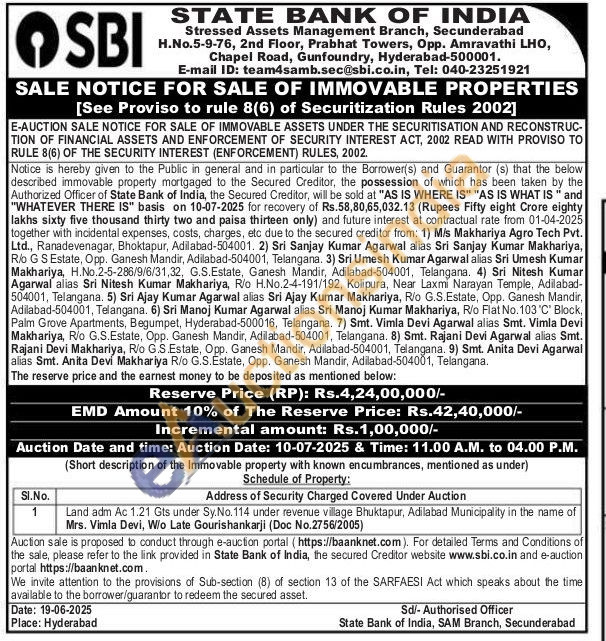 SBI

STATE BANK OF INDIA
Stressed Assets Management Branch, Secunderabad
H.No.5-9-76, 2nd Floor, Prabhat Towers, Opp. Amravathi LHO, Chapel Road, Gunfoundry, Hyderabad-500001.
E-mail ID: team4samb.sec@sbi.co.in, Tel: 040-23251921

SALE NOTICE FOR SALE OF IMMOVABLE PROPERTIES
[See Proviso to rule 8(6) of Securitization Rules 2002]

E-AUCTION SALE NOTICE FOR SALE OF IMMOVABLE ASSETS UNDER THE SECURITISATION AND RECONSTRUCTION OF FINANCIAL ASSETS AND ENFORCEMENT OF SECURITY INTEREST ACT, 2002 READ WITH PROVISO TO RULE 8(6) OF THE SECURITY INTEREST (ENFORCEMENT) RULES, 2002.

Notice is hereby given to the Public in general and in particular to the Borrower(s) and Guarantor (s) that the below described immovable property mortgaged to the Secured Creditor, the possession of which has been taken by the Authorized Officer of State Bank of India, the Secured Creditor, will be sold at "AS IS WHERE IS" "AS IS WHAT IS " and "WHATEVER THERE IS" basis on 10-07-2025 for recovery of Rs.58,80,65,032.13 (Rupees Fifty eight Crore eighty lakhs sixty five thousand thirty two and paisa thirteen only) and future interest at contractual rate from 01-04-2025 together with incidental expenses, costs, charges, etc due to the secured creditor from: 1) M/s Makhariya Agro Tech Pvt. Ltd., Ranadevenagar, Bhoktapur, Adilabad-504001. 2) Sri Sanjay Kumar Agarwal alias Sri Sanjay Kumar Makhariya, R/o G S Estate, Opp. Ganesh Mandir, Adilabad-504001, Telangana. 3) Sri Umesh Kumar Agarwal alias Sri Umesh Kumar Makhariya, H.No.2-5-286/9/6/31,32, G.S.Estate, Ganesh Mandir, Adilabad-504001, Telangana. 4) Sri Nitesh Kumar Agarwal alias Sri Nitesh Kumar Makhariya, R/o H.No.2-4-191/192, Kolipura, Near Laxmi Narayan Temple, Adilabad-504001, Telangana. 5) Sri Ajay Kumar Agarwal alias Sri Ajay Kumar Makhariya, R/o G.S.Estate, Opp. Ganesh Mandir, Adilabad-504001, Telangana. 6) Sri Manoj Kumar Agarwal alias Sri Manoj Kumar Makhariya, R/o Flat No.103 'C' Block, Palm Grove Apartments, Begumpet, Hyderabad-500016, Telangana. 7) Smt. Vimla Devi Agarwal alias Smt. Vimla Devi Makhariya, R/o G.S.Estate, Opp. Ganesh Mandir, Adilabad-504001, Telangana. 8) Smt. Rajani Devi Agarwal alias Smt. Rajani Devi Makhariya, R/o G.S.Estate, Opp. Ganesh Mandir, Adilabad-504001, Telangana. 9) Smt. Anita Devi Agarwal alias Smt. Anita Devi Makhariya R/o G.S.Estate, Opp. Ganesh Mandir, Adilabad-504001, Telangana.
The reserve price and the earnest money to be deposited as mentioned below:

Reserve Price (RP): Rs.4,24,00,000/-
EMD Amount 10% of The Reserve Price: Rs.42,40,000/-
Incremental amount: Rs.1,00,000/-
Auction Date and time: Auction Date: 10-07-2025 & Time: 11.00 A.M. to 04.00 P.M.

(Short description of the Immovable property with known encumbrances, mentioned as under)
Schedule of Property:

| Sl.No. | Address of Security Charged Covered Under Auction |
|---|---|
| 1 | Land adm Ac 1.21 Gts under Sy.No.114 under revenue village Bhuktapur, Adilabad Municipality in the name of Mrs. Vimla Devi, W/o Late Gourishankarji (Doc No.2756/2005) |

Auction sale is proposed to conduct through e-auction portal ( https://baanknet.com ). For detailed Terms and Conditions of the sale, please refer to the link provided in State Bank of India, the secured Creditor website www.sbi.co.in and e-auction portal https://baanknet.com .
We invite attention to the provisions of Sub-section (8) of section 13 of the SARFAESI Act which speaks about the time available to the borrower/guarantor to redeem the secured asset.

Date: 19-06-2025
Place: Hyderabad
Sd/- Authorised Officer
State Bank of India, SAM Branch, Secunderabad